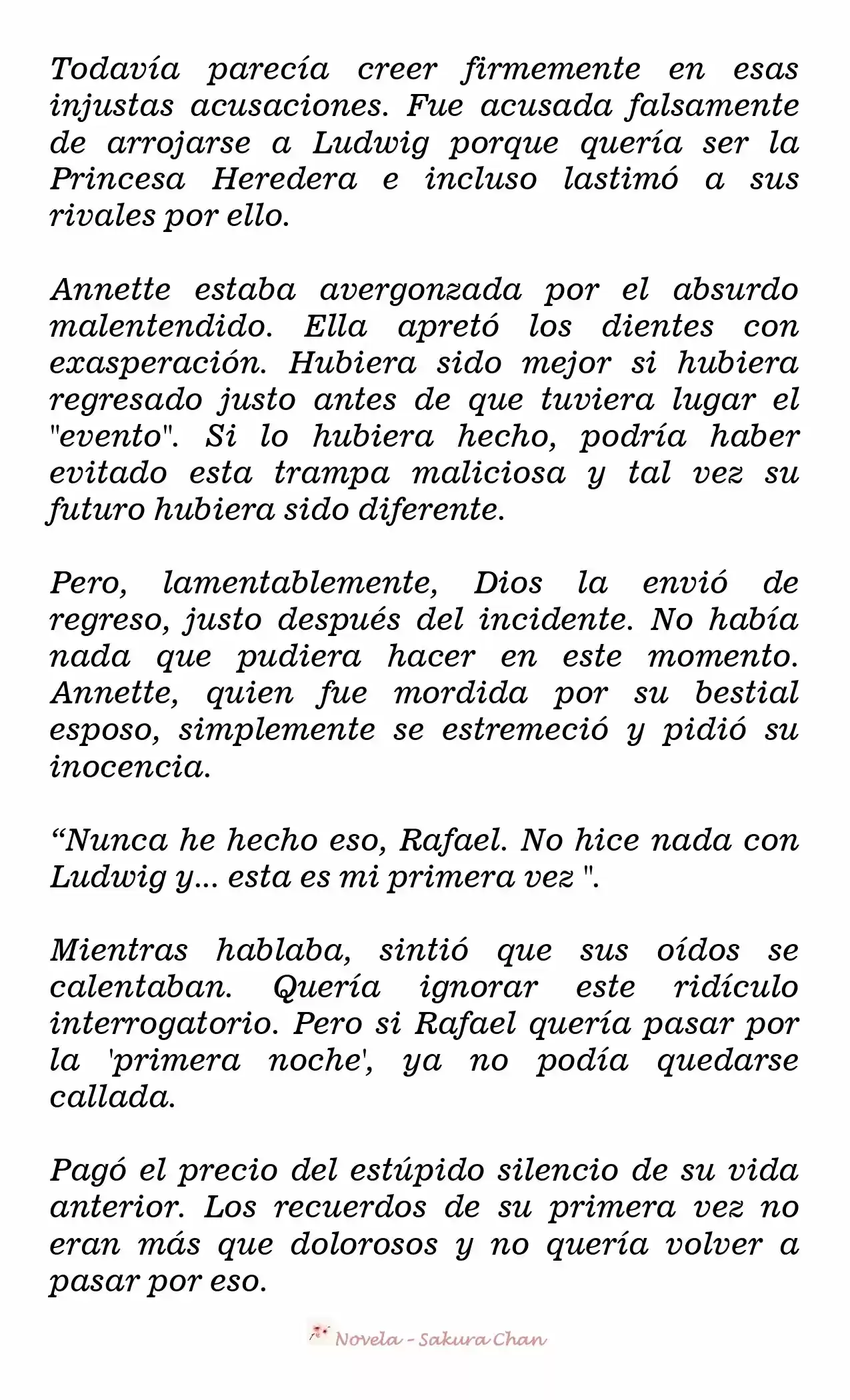 Todavía parecía creer firmemente en esas injustas acusaciones. Fue acusada falsamente de arrojarse a Ludwig porque quería ser la Princesa Heredera e incluso lastimó a sus rivales por ello.

Annette estaba avergonzada por el absurdo malentendido. Ella apretó los dientes con exasperación. Hubiera sido mejor si hubiera regresado justo antes de que tuviera lugar el "evento". Si lo hubiera hecho, podría haber evitado esta trampa maliciosa y tal vez su futuro hubiera sido diferente.

Pero, lamentablemente, Dios la envió de regreso, justo después del incidente. No había nada que pudiera hacer en este momento. Annette, quien fue mordida por su bestial esposo, simplemente se estremeció y pidió su inocencia.

“Nunca he hecho eso, Rafael. No hice nada con Ludwig y... esta es mi primera vez ".

Mientras hablaba, sintió que sus oídos se calentaban. Quería ignorar este ridículo interrogatorio. Pero si Rafael quería pasar por la 'primera noche', ya no podía quedarse callada.

Pagó el precio del estúpido silencio de su vida anterior. Los recuerdos de su primera vez no eran más que dolorosos y no quería volver a pasar por eso.

Novela - Sakura Chan